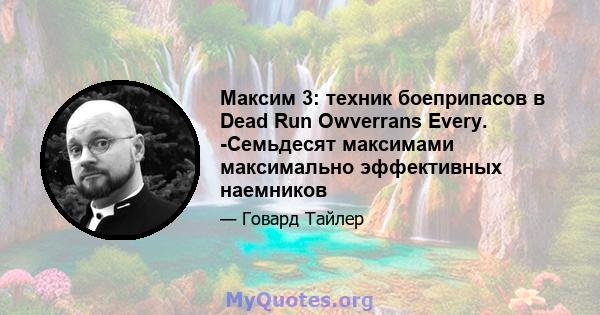 Максим 3: техник боеприпасов в Dead Run Owverrans Every. -Семьдесят максимами максимально эффективных наемников

— Говард Тайлер

MyQuotes.org